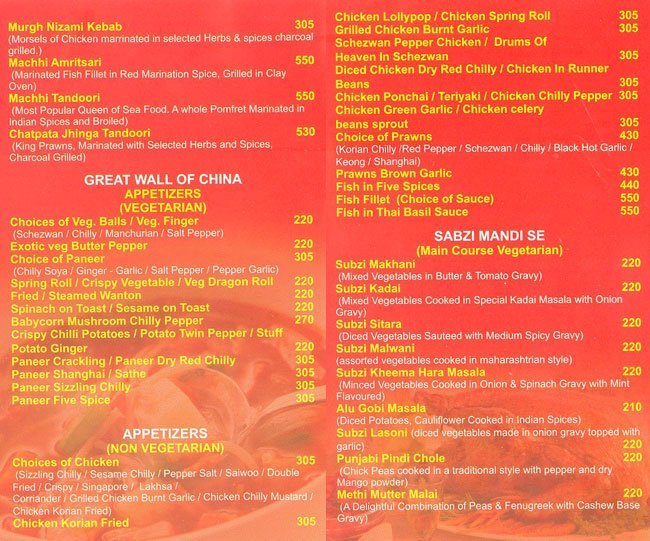 Murgh Nizami Kebab 305
(Morsels of Chicken marrinated in selected Herbs & spices charcoal grilled.)
Machhi Amritsari 550
(Marinated Fish Fillet in Red Marination Spice, Grilled in Clay Oven)
Machhi Tandoori 550
(Most Popular Queen of Sea Food. A whole Pomfret Marinated in Indian Spices and Broiled)
Chatpata Jhinga Tandoori 530
(King Prawns, Marinated with Selected Herbs and Spices, Charcoal Grilled)

GREAT WALL OF CHINA
APPETIZERS
(VEGETARIAN)

Choices of Veg. Balls / Veg. Finger 220
(Schezwan / Chilly / Manchurian / Salt Pepper)
Exotic veg Butter Pepper 220
Choice of Paneer 305
(Chilly Soya / Ginger - Garlic / Salt Pepper / Pepper Garlic)
Spring Roll / Crispy Vegetable / Veg Dragon Roll 220
Fried / Steamed Wanton 220
Spinach on Toast / Sesame on Toast 220
Babycorn Mushroom Chilly Pepper 270
Crispy Chilli Potatoes / Potato Twin Pepper / Stuff Potato Ginger 220
Paneer Crackling / Paneer Dry Red Chilly 305
Paneer Shanghai / Sathe 305
Paneer Sizzling Chilly 305
Paneer Five Spice 305

APPETIZERS
(NON VEGETARIAN)

Choices of Chicken 305
(Sizzling Chilly / Sesame Chilly / Pepper Salt / Saiwoo / Double Fried / Crispy / Singapore / Lakhsa / Corriander / Grilled Chicken Burnt Garlic / Chicken Chilly Mustard / Chicken Korian Fried)
Chicken Korian Fried 305

Chicken Lollypop / Chicken Spring Roll 305
Grilled Chicken Burnt Garlic 305
Schezwan Pepper Chicken / Drums Of Heaven In Schezwan 305
Diced Chicken Dry Red Chilly / Chicken In Runner Beans 305
Chicken Ponchai / Teriyaki / Chicken Chilly Pepper 305
Chicken Green Garlic / Chicken celery beans sprout 305
Choice of Prawns 430
(Korian Chilly /Red Pepper / Schezwan / Chilly / Black Hot Garlic / Keong / Shanghai)
Prawns Brown Garlic 430
Fish in Five Spices 440
Fish Fillet (Choice of Sauce) 550
Fish in Thai Basil Sauce 550

SABZI MANDI SE
(Main Course Vegetarian)

Subzi Makhani 220
(Mixed Vegetables in Butter & Tomato Gravy)
Subzi Kadai 220
(Mixed Vegetables Cooked in Special Kadai Masala with Onion Gravy)
Subzi Sitara 220
(Diced Vegetables Sauteed with Medium Spicy Gravy)
Subzi Malwani 220
(assorted vegetables cooked in maharashtrian style)
Subzi Kheema Hara Masala 220
(Minced Vegetables Cooked in Onion & Spinach Gravy with Mint Flavoured)
Alu Gobi Masala 210
(Diced Potatoes, Cauliflower Cooked in Indian Spices)
Subzi Lasoni (diced vegetables made in onion gravy topped with garlic) 220
Punjabi Pindi Chole 220
(Chick Peas cooked in a traditional style with pepper and dry Mango powder)
Methi Mutter Malai 220
(A Delightful Combination of Peas & Fenugreek with Cashew Base Gravy)